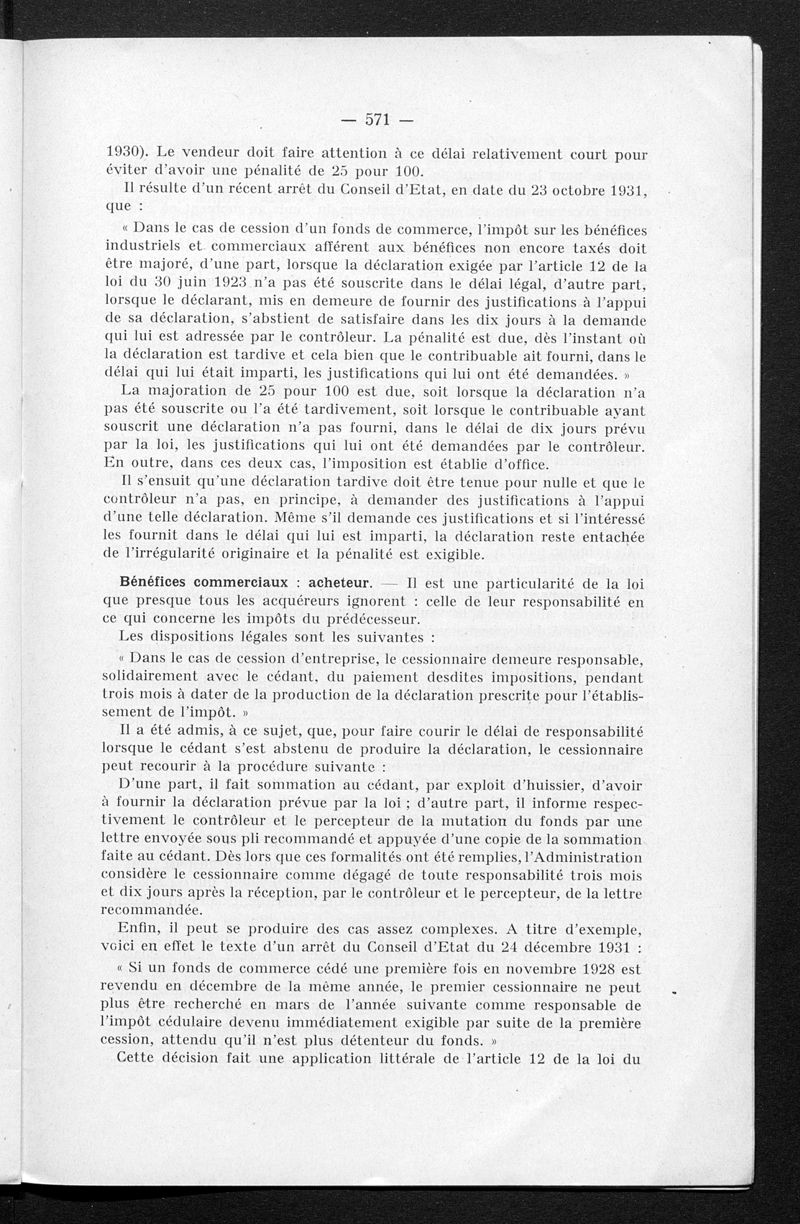 — 571 —

1930). Le vendeur doit faire attention à ce délai relativement court pour éviter d'avoir une pénalité de 25 pour 100.

Il résulte d'un récent arrêt du Conseil d'Etat, en date du 23 octobre 1931, que :

« Dans le cas de cession d'un fonds de commerce, l'impôt sur les bénéfices industriels et commerciaux afférent aux bénéfices non encore taxés doit être majoré, d'une part, lorsque la déclaration exigée par l'article 12 de la loi du 30 juin 1923 n'a pas été souscrite dans le délai légal, d'autre part, lorsque le déclarant, mis en demeure de fournir des justifications à l'appui de sa déclaration, s'abstient de satisfaire dans les dix jours à la demande qui lui est adressée par le contrôleur. La pénalité est due, dès l'instant où la déclaration est tardive et cela bien que le contribuable ait fourni, dans le délai qui lui était imparti, les justifications qui lui ont été demandées. »

La majoration de 25 pour 100 est due, soit lorsque la déclaration n'a pas été souscrite ou l'a été tardivement, soit lorsque le contribuable ayant souscrit une déclaration n'a pas fourni, dans le délai de dix jours prévu par la loi, les justifications qui lui ont été demandées par le contrôleur. En outre, dans ces deux cas, l'imposition est établie d'office.

Il s'ensuit qu'une déclaration tardive doit être tenue pour nulle et que le contrôleur n'a pas, en principe, à demander des justifications à l'appui d'une telle déclaration. Même s'il demande ces justifications et si l'intéressé les fournit dans le délai qui lui est imparti, la déclaration reste entachée de l'irrégularité originaire et la pénalité est exigible.

Bénéfices commerciaux : acheteur. — Il est une particularité de la loi que presque tous les acquéreurs ignorent : celle de leur responsabilité en ce qui concerne les impôts du prédécesseur.

Les dispositions légales sont les suivantes :

« Dans le cas de cession d'entreprise, le cessionnaire demeure responsable, solidairement avec le cédant, du paiement desdites impositions, pendant trois mois à dater de la production de la déclaration prescrite pour l'établissement de l'impôt. »

Il a été admis, à ce sujet, que, pour faire courir le délai de responsabilité lorsque le cédant s'est abstenu de produire la déclaration, le cessionnaire peut recourir à la procédure suivante :

D'une part, il fait sommation au cédant, par exploit d'huissier, d'avoir à fournir la déclaration prévue par la loi ; d'autre part, il informe respectivement le contrôleur et le percepteur de la mutation du fonds par une lettre envoyée sous pli recommandé et appuyée d'une copie de la sommation faite au cédant. Dès lors que ces formalités ont été remplies, l'Administration considère le cessionnaire comme dégagé de toute responsabilité trois mois et dix jours après la réception, par le contrôleur et le percepteur, de la lettre recommandée.

Enfin, il peut se produire des cas assez complexes. A titre d'exemple, voici en effet le texte d'un arrêt du Conseil d'Etat du 24 décembre 1931 :

« Si un fonds de commerce cédé une première fois en novembre 1928 est revendu en décembre de la même année, le premier cessionnaire ne peut plus être recherché en mars de l'année suivante comme responsable de l'impôt cédulaire devenu immédiatement exigible par suite de la première cession, attendu qu'il n'est plus détenteur du fonds. »

Cette décision fait une application littérale de l'article 12 de la loi du